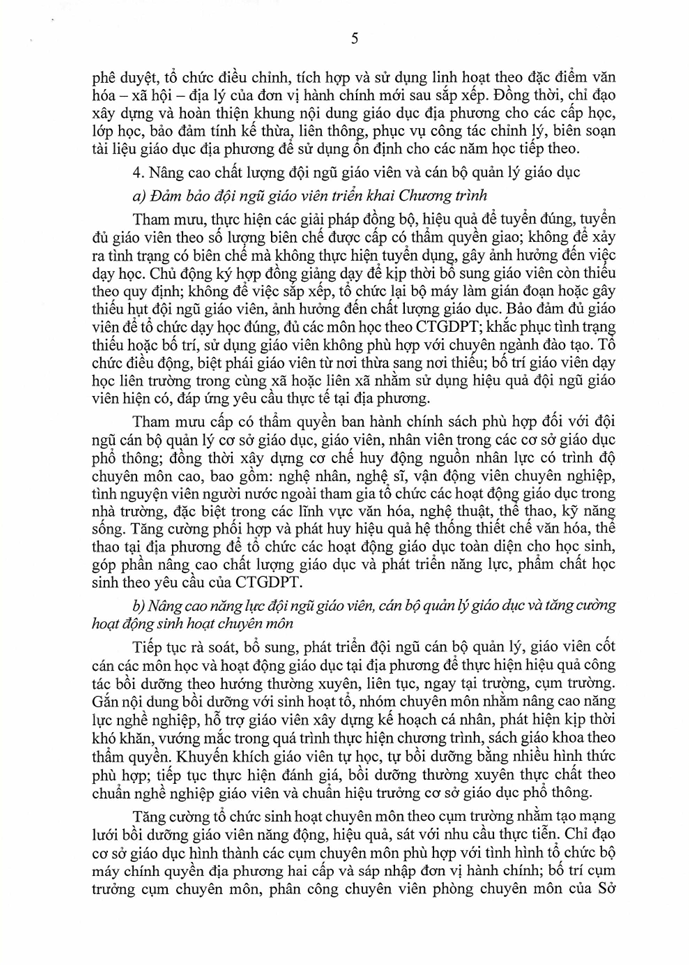 5

phê duyệt, tổ chức điều chỉnh, tích hợp và sử dụng linh hoạt theo đặc điểm văn hóa – xã hội – địa lý của đơn vị hành chính mới sau sắp xếp. Đồng thời, chỉ đạo xây dựng và hoàn thiện khung nội dung giáo dục địa phương cho các cấp học, lớp học, bảo đảm tính kế thừa, liên thông, phục vụ công tác chỉnh lý, biên soạn tài liệu giáo dục địa phương để sử dụng ổn định cho các năm học tiếp theo.

4. Nâng cao chất lượng đội ngũ giáo viên và cán bộ quản lý giáo dục

a) Đảm bảo đội ngũ giáo viên triển khai Chương trình

Tham mưu, thực hiện các giải pháp đồng bộ, hiệu quả để tuyển đúng, tuyển đủ giáo viên theo số lượng biên chế được cấp có thẩm quyền giao; không để xảy ra tình trạng có biên chế mà không thực hiện tuyển dụng, gây ảnh hưởng đến việc dạy học. Chủ động ký hợp đồng giảng dạy để kịp thời bổ sung giáo viên còn thiếu theo quy định; không để việc sắp xếp, tổ chức lại bộ máy làm gián đoạn hoặc gây thiếu hụt đội ngũ giáo viên, ảnh hưởng đến chất lượng giáo dục. Bảo đảm đủ giáo viên để tổ chức dạy học đúng, đủ các môn học theo CTGDPT; khắc phục tình trạng thiếu hoặc bố trí, sử dụng giáo viên không phù hợp với chuyên ngành đào tạo. Tổ chức điều động, biệt phái giáo viên từ nơi thừa sang nơi thiếu; bố trí giáo viên dạy học liên trường trong cùng xã hoặc liên xã nhằm sử dụng hiệu quả đội ngũ giáo viên hiện có, đáp ứng yêu cầu thực tế tại địa phương.

Tham mưu cấp có thẩm quyền ban hành chính sách phù hợp đối với đội ngũ cán bộ quản lý cơ sở giáo dục, giáo viên, nhân viên trong các cơ sở giáo dục phổ thông; đồng thời xây dựng cơ chế huy động nguồn nhân lực có trình độ chuyên môn cao, bao gồm: nghệ nhân, nghệ sĩ, vận động viên chuyên nghiệp, tình nguyện viên người nước ngoài tham gia tổ chức các hoạt động giáo dục trong nhà trường, đặc biệt trong các lĩnh vực văn hóa, nghệ thuật, thể thao, kỹ năng sống. Tăng cường phối hợp và phát huy hiệu quả hệ thống thiết chế văn hóa, thể thao tại địa phương để tổ chức các hoạt động giáo dục toàn diện cho học sinh, góp phần nâng cao chất lượng giáo dục và phát triển năng lực, phẩm chất học sinh theo yêu cầu của CTGDPT.

b) Nâng cao năng lực đội ngũ giáo viên, cán bộ quản lý giáo dục và tăng cường hoạt động sinh hoạt chuyên môn

Tiếp tục rà soát, bổ sung, phát triển đội ngũ cán bộ quản lý, giáo viên cốt cán các môn học và hoạt động giáo dục tại địa phương để thực hiện hiệu quả công tác bồi dưỡng theo hướng thường xuyên, liên tục, ngay tại trường, cụm trường. Gắn nội dung bồi dưỡng với sinh hoạt tổ, nhóm chuyên môn nhằm nâng cao năng lực nghề nghiệp, hỗ trợ giáo viên xây dựng kế hoạch cá nhân, phát hiện kịp thời khó khăn, vướng mắc trong quá trình thực hiện chương trình, sách giáo khoa theo thẩm quyền. Khuyến khích giáo viên tự học, tự bồi dưỡng bằng nhiều hình thức phù hợp; tiếp tục thực hiện đánh giá, bồi dưỡng thường xuyên thực chất theo chuẩn nghề nghiệp giáo viên và chuẩn hiệu trưởng cơ sở giáo dục phổ thông.

Tăng cường tổ chức sinh hoạt chuyên môn theo cụm trường nhằm tạo mạng lưới bồi dưỡng giáo viên năng động, hiệu quả, sát với nhu cầu thực tiễn. Chỉ đạo cơ sở giáo dục hình thành các cụm chuyên môn phù hợp với tình hình tổ chức bộ máy chính quyền địa phương hai cấp và sáp nhập đơn vị hành chính; bố trí cụm trưởng cụm chuyên môn, phân công chuyên viên phòng chuyên môn của Sở